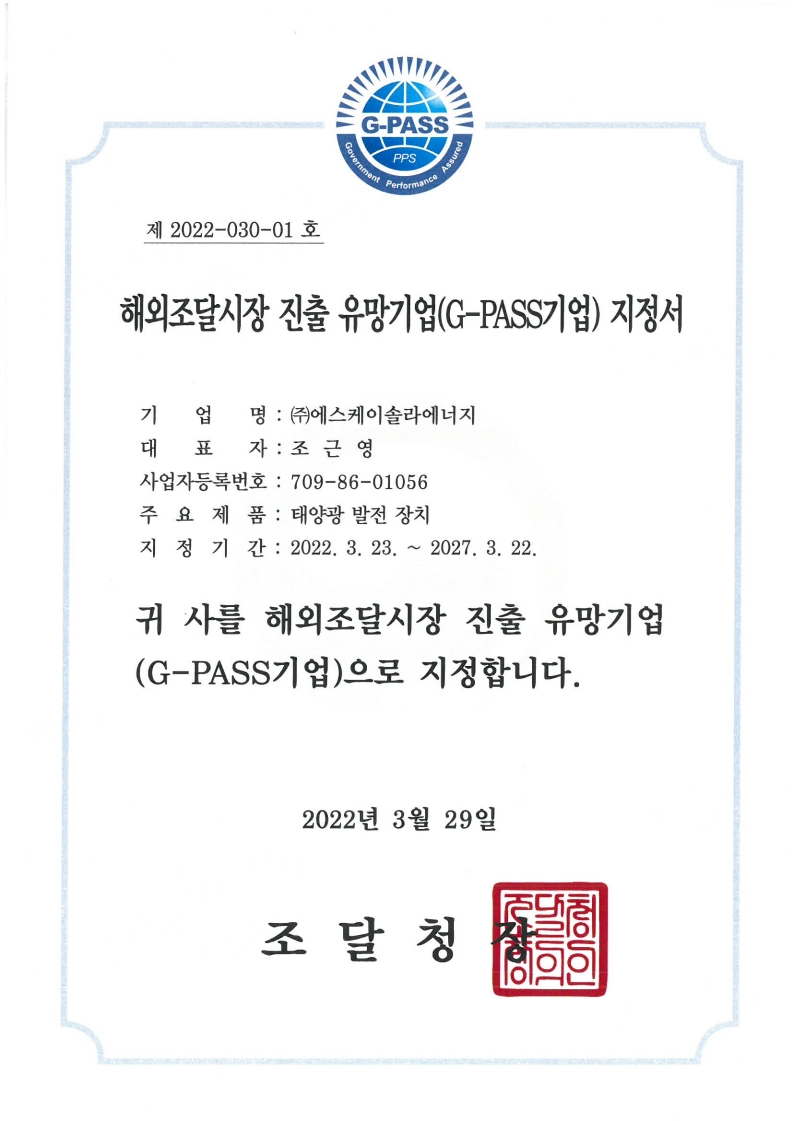 G-PASS
PPS
Government Performance Assured

제 2022-030-01 호

해외조달시장 진출 유망기업(G-PASS기업) 지정서

기 업 명 : ㈜에스케이솔라에너지
대 표 자 : 조 근 영
사업자등록번호 : 709-86-01056
주 요 제 품 : 태양광 발전 장치
지 정 기 간 : 2022. 3. 23. ~ 2027. 3. 22.

귀 사를 해외조달시장 진출 유망기업 (G-PASS기업)으로 지정합니다.

2022년 3월 29일

조 달 청 장

조달청장의인